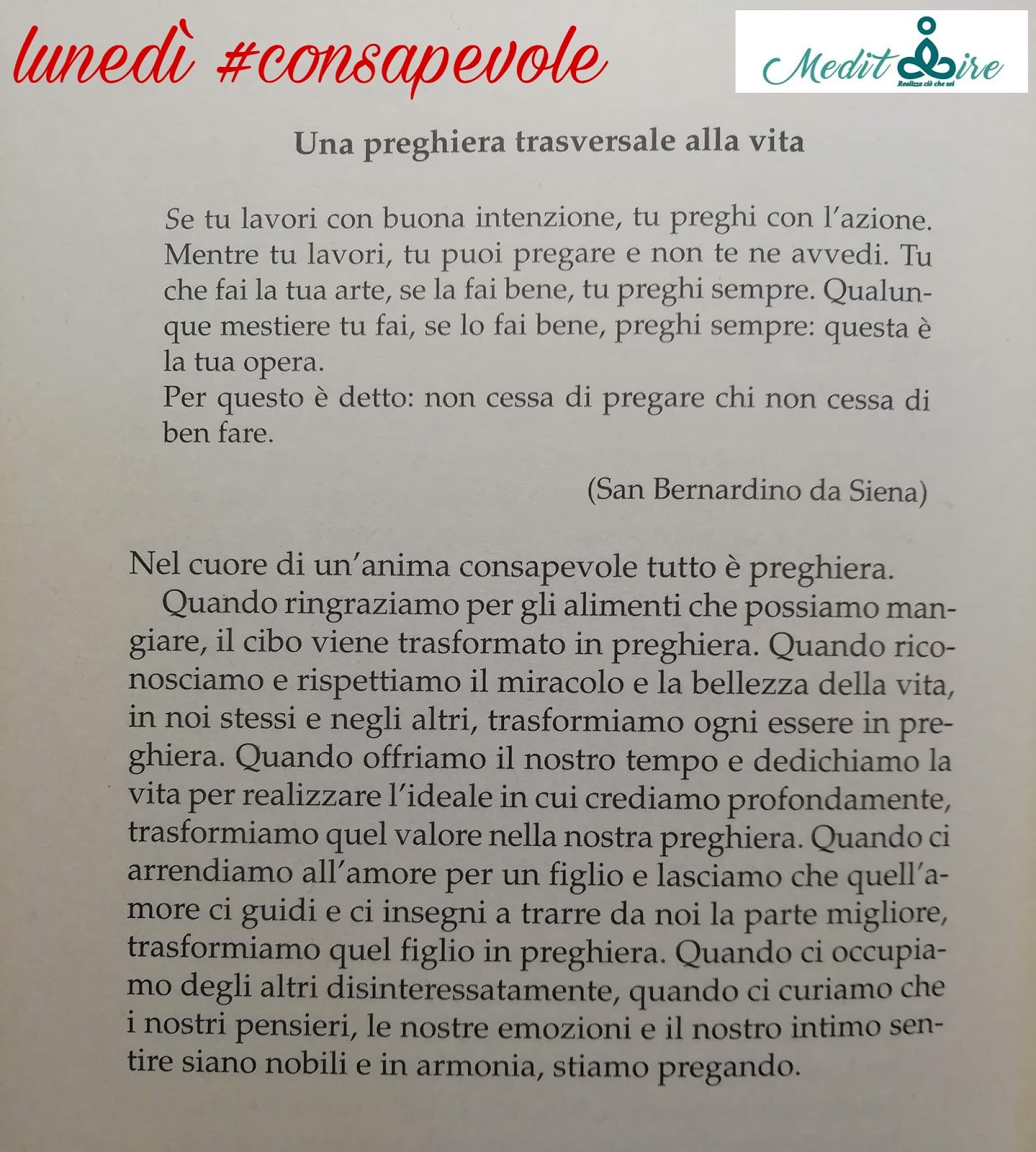 lunedì #consapevole

Medit ire
Realizza ciò che sei

Una preghiera trasversale alla vita

Se tu lavori con buona intenzione, tu preghi con l'azione. Mentre tu lavori, tu puoi pregare e non te ne avvedi. Tu che fai la tua arte, se la fai bene, tu preghi sempre. Qualunque mestiere tu fai, se lo fai bene, preghi sempre: questa è la tua opera.
Per questo è detto: non cessa di pregare chi non cessa di ben fare.

(San Bernardino da Siena)

Nel cuore di un'anima consapevole tutto è preghiera.
Quando ringraziamo per gli alimenti che possiamo mangiare, il cibo viene trasformato in preghiera. Quando riconosciamo e rispettiamo il miracolo e la bellezza della vita, in noi stessi e negli altri, trasformiamo ogni essere in preghiera. Quando offriamo il nostro tempo e dedichiamo la vita per realizzare l'ideale in cui crediamo profondamente, trasformiamo quel valore nella nostra preghiera. Quando ci arrendiamo all'amore per un figlio e lasciamo che quell'amore ci guidi e ci insegni a trarre da noi la parte migliore, trasformiamo quel figlio in preghiera. Quando ci occupiamo degli altri disinteressatamente, quando ci curiamo che i nostri pensieri, le nostre emozioni e il nostro intimo sentire siano nobili e in armonia, stiamo pregando.